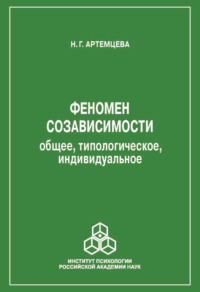 Н. Г. АРТЕМЦЕВА

ФЕНОМЕН СОЗАВИСИМОСТИ
общее, типологическое, индивидуальное

ИНСТИТУТ ПСИХОЛОГИИ
РОССИЙСКОЙ АКАДЕМИИ НАУК